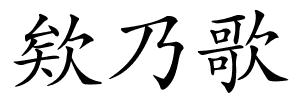 欸乃歌